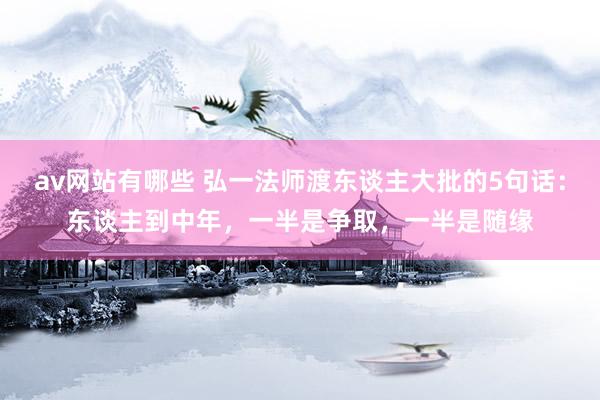 av网站有哪些 弘一法师渡东谈主大批的5句话：东谈主到中年，一半是争取，一半是随缘